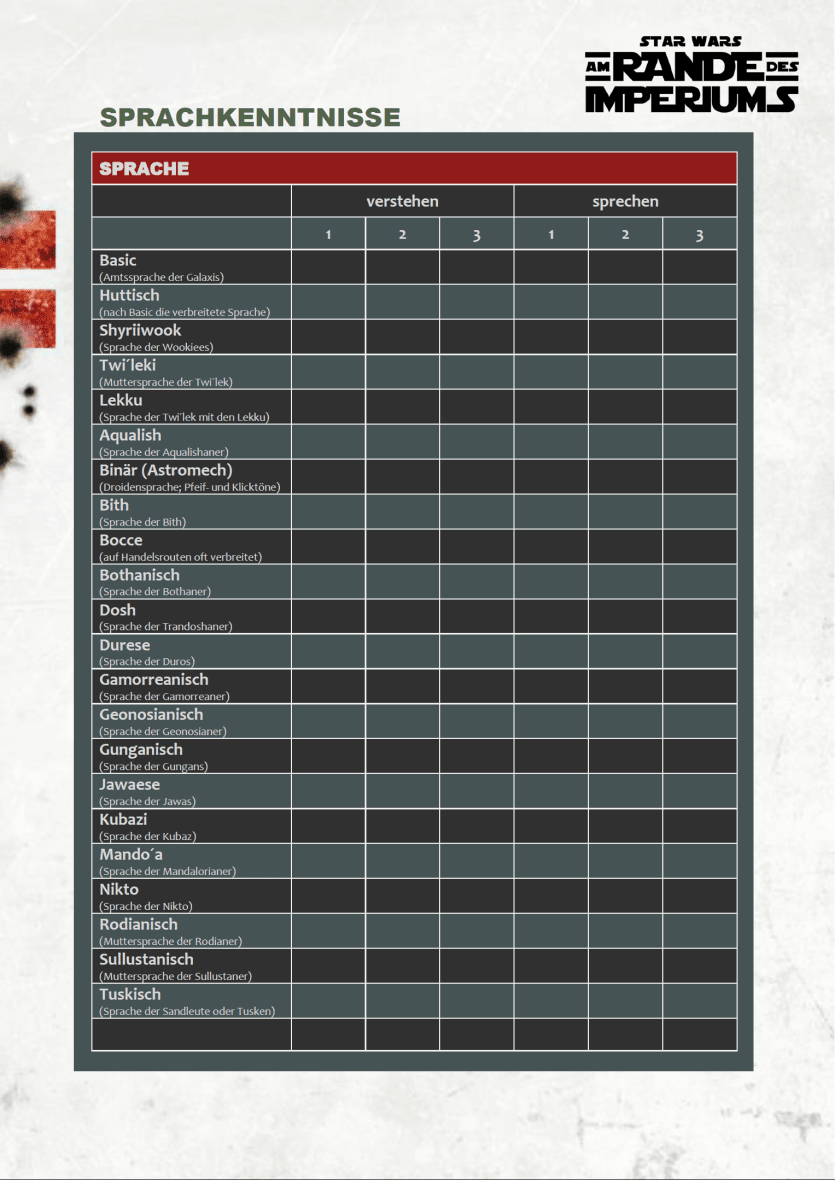 STAR WARS
AM RANDE DES IMPERIUMS

SPRACHKENNTNISSE

| SPRACHE | | | | | | |
|---|---|---|---|---|---|---|
| | verstehen | | | sprechen | | |
| | 1 | 2 | 3 | 1 | 2 | 3 |
| Basic (Amtssprache der Galaxis) | | | | | | |
| Huttisch (nach Basic die verbreitete Sprache) | | | | | | |
| Shyriiwook (Sprache der Wookiees) | | | | | | |
| Twi´leki (Muttersprache der Twi´lek) | | | | | | |
| Lekku (Sprache der Twi´lek mit den Lekku) | | | | | | |
| Aqualish (Sprache der Aqualishaner) | | | | | | |
| Binär (Astromech) (Droidensprache; Pfeif- und Klicktöne) | | | | | | |
| Bith (Sprache der Bith) | | | | | | |
| Bocce (auf Handelsrouten oft verbreitet) | | | | | | |
| Bothanisch (Sprache der Bothaner) | | | | | | |
| Dosh (Sprache der Trandoshaner) | | | | | | |
| Durese (Sprache der Duros) | | | | | | |
| Gamorreanisch (Sprache der Gamorreaner) | | | | | | |
| Geonosianisch (Sprache der Geonosianer) | | | | | | |
| Gunganisch (Sprache der Gungans) | | | | | | |
| Jawaese (Sprache der Jawas) | | | | | | |
| Kubazi (Sprache der Kubaz) | | | | | | |
| Mando´a (Sprache der Mandalorianer) | | | | | | |
| Nikto (Sprache der Nikto) | | | | | | |
| Rodianisch (Muttersprache der Rodianer) | | | | | | |
| Sullustanisch (Muttersprache der Sullustaner) | | | | | | |
| Tuskisch (Sprache der Sandleute oder Tusken) | | | | | | |
| | | | | | | |